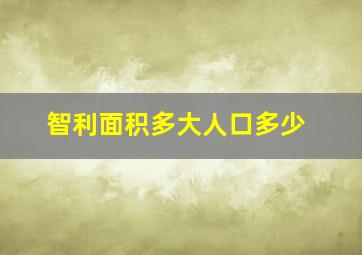 智利面积多大人口多少